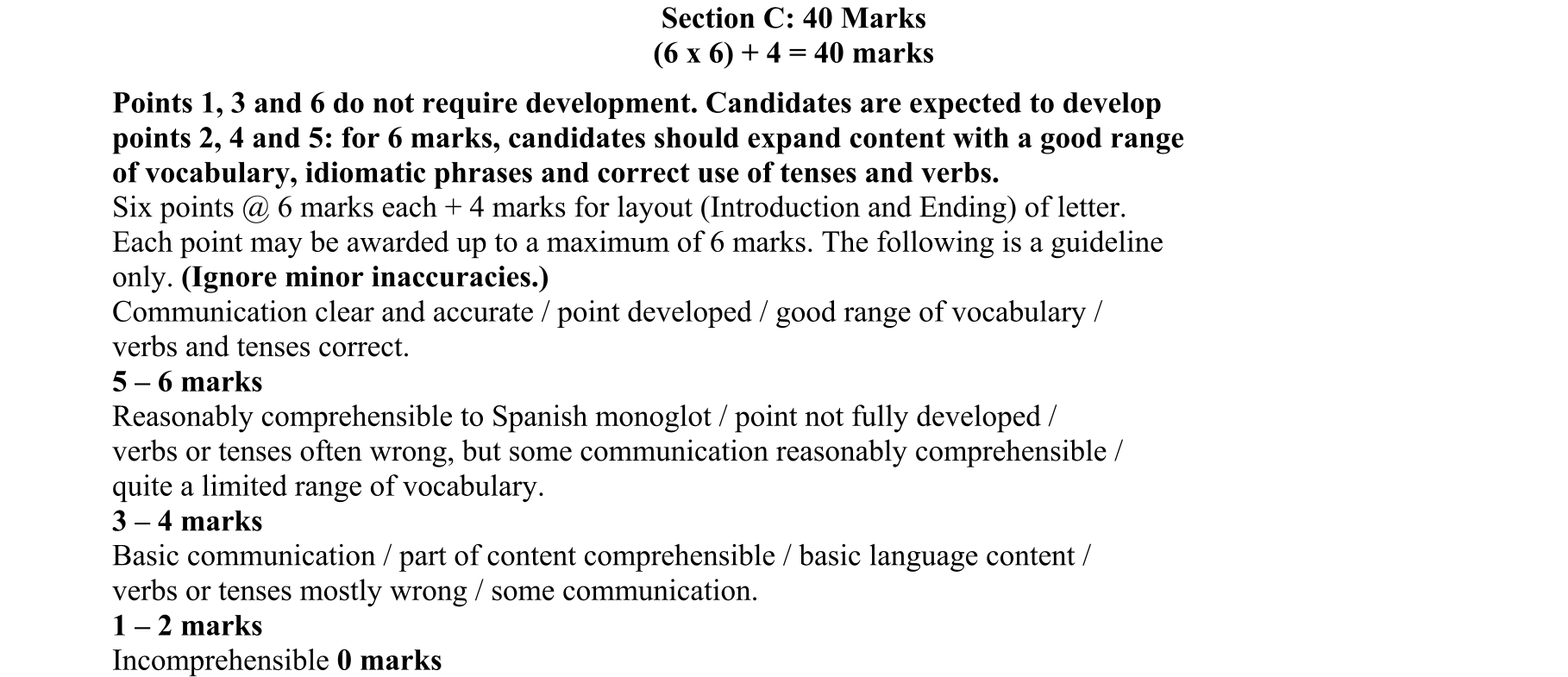 Section C: 40 Marks
(6 x 6) + 4 = 40 marks

Points 1, 3 and 6 do not require development. Candidates are expected to develop points 2, 4 and 5: for 6 marks, candidates should expand content with a good range of vocabulary, idiomatic phrases and correct use of tenses and verbs.
Six points @ 6 marks each + 4 marks for layout (Introduction and Ending) of letter.
Each point may be awarded up to a maximum of 6 marks. The following is a guideline only. (Ignore minor inaccuracies.)
Communication clear and accurate / point developed / good range of vocabulary / verbs and tenses correct.
5 – 6 marks
Reasonably comprehensible to Spanish monoglot / point not fully developed / verbs or tenses often wrong, but some communication reasonably comprehensible / quite a limited range of vocabulary.
3 – 4 marks
Basic communication / part of content comprehensible / basic language content / verbs or tenses mostly wrong / some communication.
1 – 2 marks
Incomprehensible 0 marks